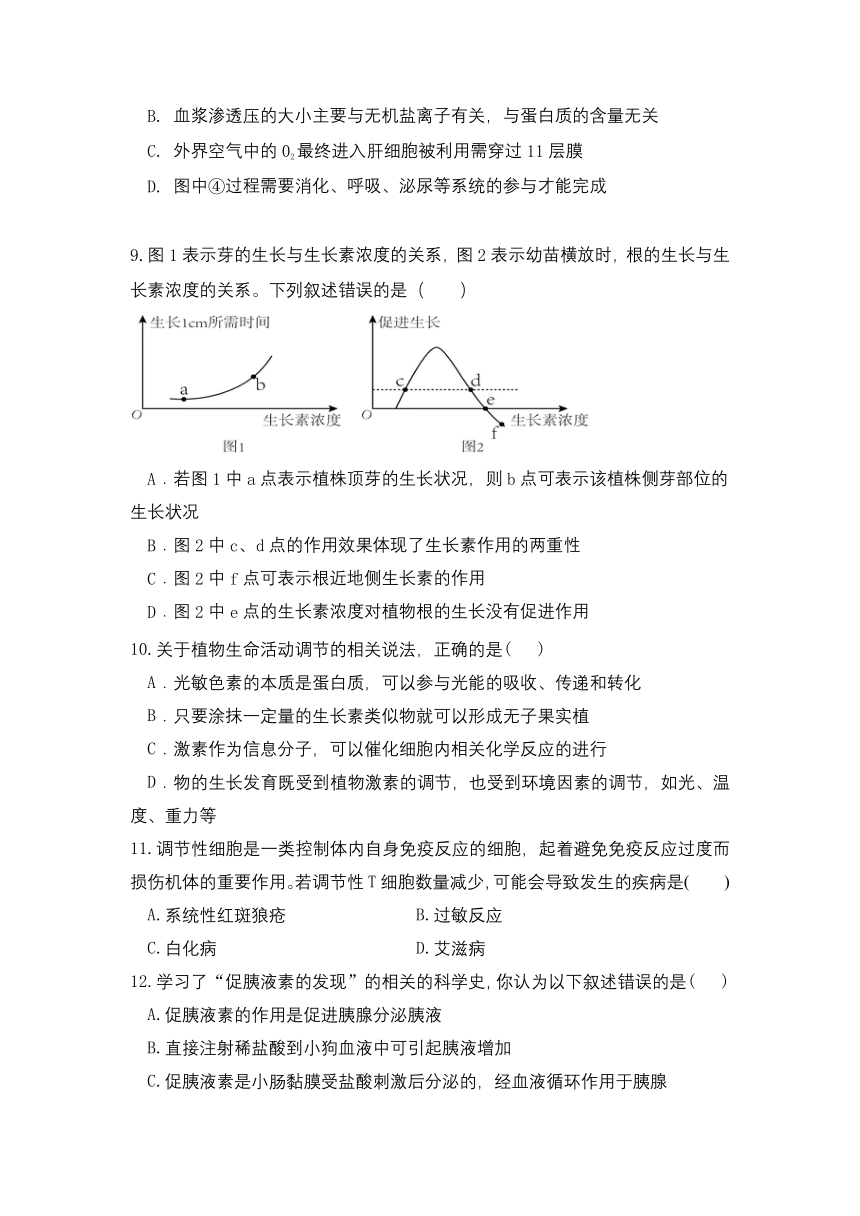 B. 血浆渗透压的大小主要与无机盐离子有关，与蛋白质的含量无关

C. 外界空气中的 $O_2$ 最终进入肝细胞被利用需穿过 11 层膜

D. 图中④过程需要消化、呼吸、泌尿等系统的参与才能完成

9. 图 1 表示芽的生长与生长素浓度的关系，图 2 表示幼苗横放时，根的生长与生长素浓度的关系。下列叙述错误的是（　　）

生长1cm所需时间
a
b
O
生长素浓度
图1

促进生长
c
d
e
f
O
生长素浓度
图2

A．若图 1 中 a 点表示植株顶芽的生长状况，则 b 点可表示该植株侧芽部位的生长状况

B．图 2 中 c、d 点的作用效果体现了生长素作用的两重性

C．图 2 中 f 点可表示根近地侧生长素的作用

D．图 2 中 e 点的生长素浓度对植物根的生长没有促进作用

10. 关于植物生命活动调节的相关说法，正确的是（　　）

A．光敏色素的本质是蛋白质，可以参与光能的吸收、传递和转化

B．只要涂抹一定量的生长素类似物就可以形成无子果实植

C．激素作为信息分子，可以催化细胞内相关化学反应的进行

D．物的生长发育既受到植物激素的调节，也受到环境因素的调节，如光、温度、重力等

11. 调节性细胞是一类控制体内自身免疫反应的细胞，起着避免免疫反应过度而损伤机体的重要作用。若调节性 T 细胞数量减少，可能会导致发生的疾病是(　　)

A. 系统性红斑狼疮　　B. 过敏反应

C. 白化病　　D. 艾滋病

12. 学习了“促胰液素的发现”的相关的科学史，你认为以下叙述错误的是（　　）

A. 促胰液素的作用是促进胰腺分泌胰液

B. 直接注射稀盐酸到小狗血液中可引起胰液增加

C. 促胰液素是小肠黏膜受盐酸刺激后分泌的，经血液循环作用于胰腺